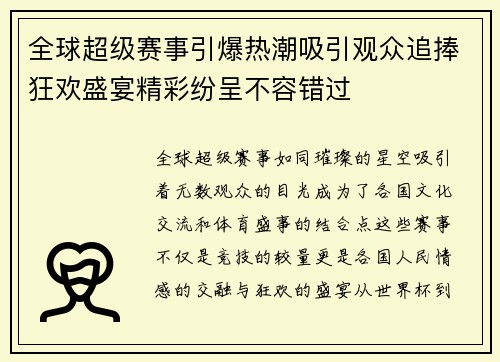 全球超级赛事引爆热潮吸引观众追捧狂欢盛宴精彩纷呈不容错过

全球超级赛事如同璀璨的星空吸引着无数观众的目光成为了各国文化交流和体育盛事的结合点这些赛事不仅是竞技的较量更是各国人民情感的交融与狂欢的盛宴从世界杯到